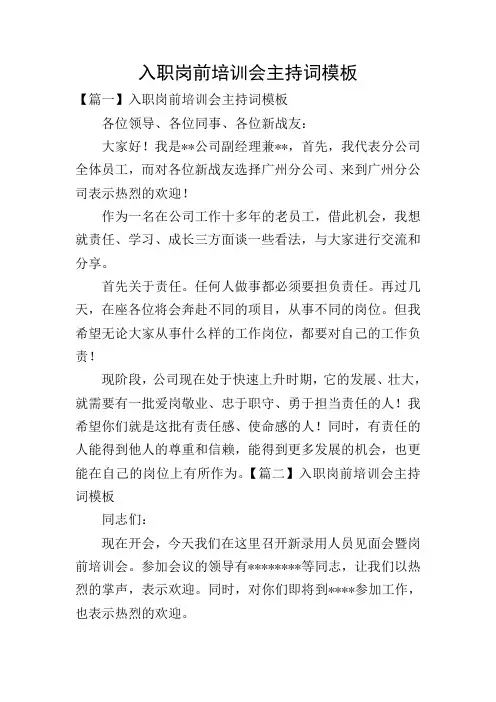 入职岗前培训会主持词模板

【篇一】入职岗前培训会主持词模板

各位领导、各位同事、各位新战友：

大家好！我是**公司副经理兼**，首先，我代表分公司全体员工，而对各位新战友选择广州分公司、来到广州分公司表示热烈的欢迎！

作为一名在公司工作十多年的老员工，借此机会，我想就责任、学习、成长三方面谈一些看法，与大家进行交流和分享。

首先关于责任。任何人做事都必须要担负责任。再过几天，在座各位将会奔赴不同的项目，从事不同的岗位。但我希望无论大家从事什么样的工作岗位，都要对自己的工作负责！

现阶段，公司现在处于快速上升时期，它的发展、壮大，就需要有一批爱岗敬业、忠于职守、勇于担当责任的人！我希望你们就是这批有责任感、使命感的人！同时，有责任的人能得到他人的尊重和信赖，能得到更多发展的机会，也更能在自己的岗位上有所作为。【篇二】入职岗前培训会主持词模板

同志们：

现在开会，今天我们在这里召开新录用人员见面会暨岗前培训会。参加会议的领导有********等同志，让我们以热烈的掌声，表示欢迎。同时，对你们即将到****参加工作，也表示热烈的欢迎。